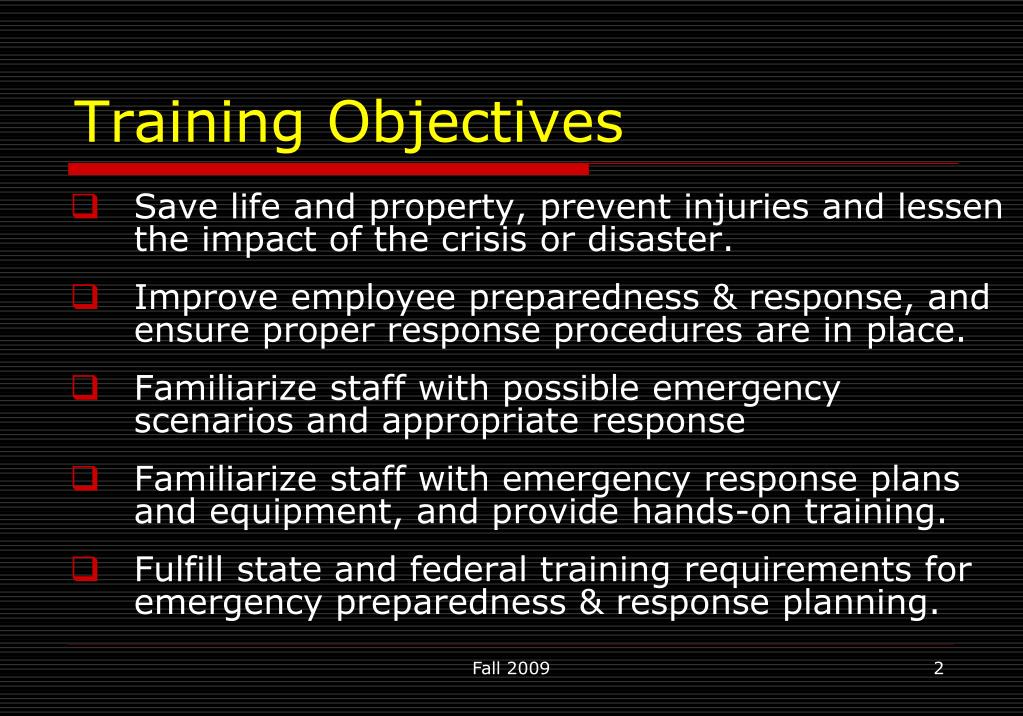 Training Objectives

❑ Save life and property, prevent injuries and lessen the impact of the crisis or disaster.

❑ Improve employee preparedness & response, and ensure proper response procedures are in place.

❑ Familiarize staff with possible emergency scenarios and appropriate response

❑ Familiarize staff with emergency response plans and equipment, and provide hands-on training.

❑ Fulfill state and federal training requirements for emergency preparedness & response planning.

Fall 2009

2